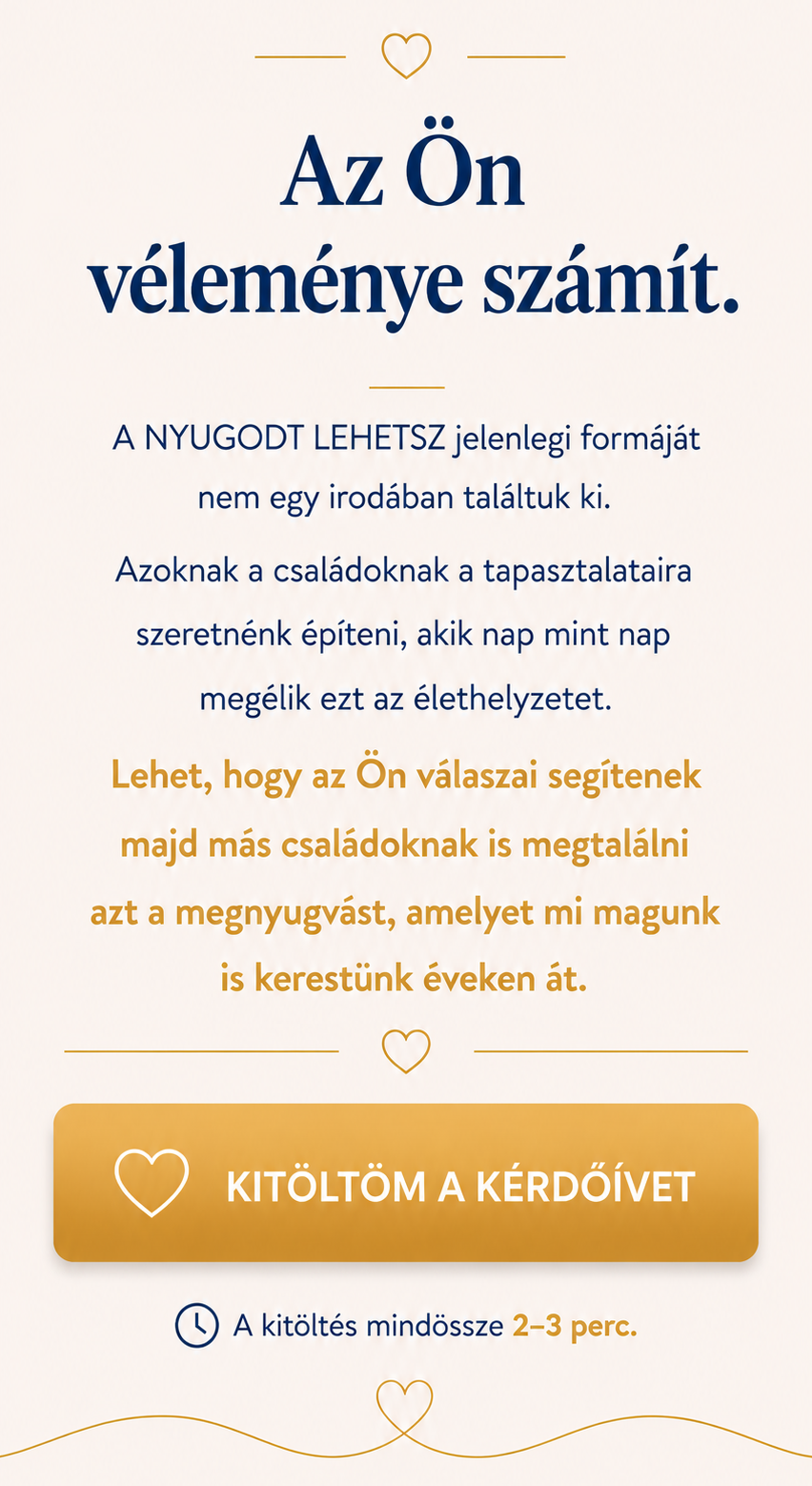 Az Ön véleménye számít.

A NYUGODT LEHETSZ jelenlegi formáját nem egy irodában találtuk ki.

Azoknak a családoknak a tapasztalataira szeretnénk építeni, akik nap mint nap megélik ezt az élethelyzetet.

Lehet, hogy az Ön válaszai segítenek majd más családoknak is megtalálni azt a megnyugvást, amelyet mi magunk is kerestünk éveken át.

KITÖLTÖM A KÉRDŐÍVET

A kitöltés mindössze 2–3 perc.